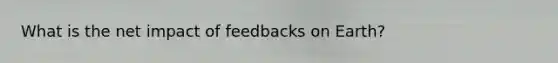 What is the net impact of feedbacks on Earth?